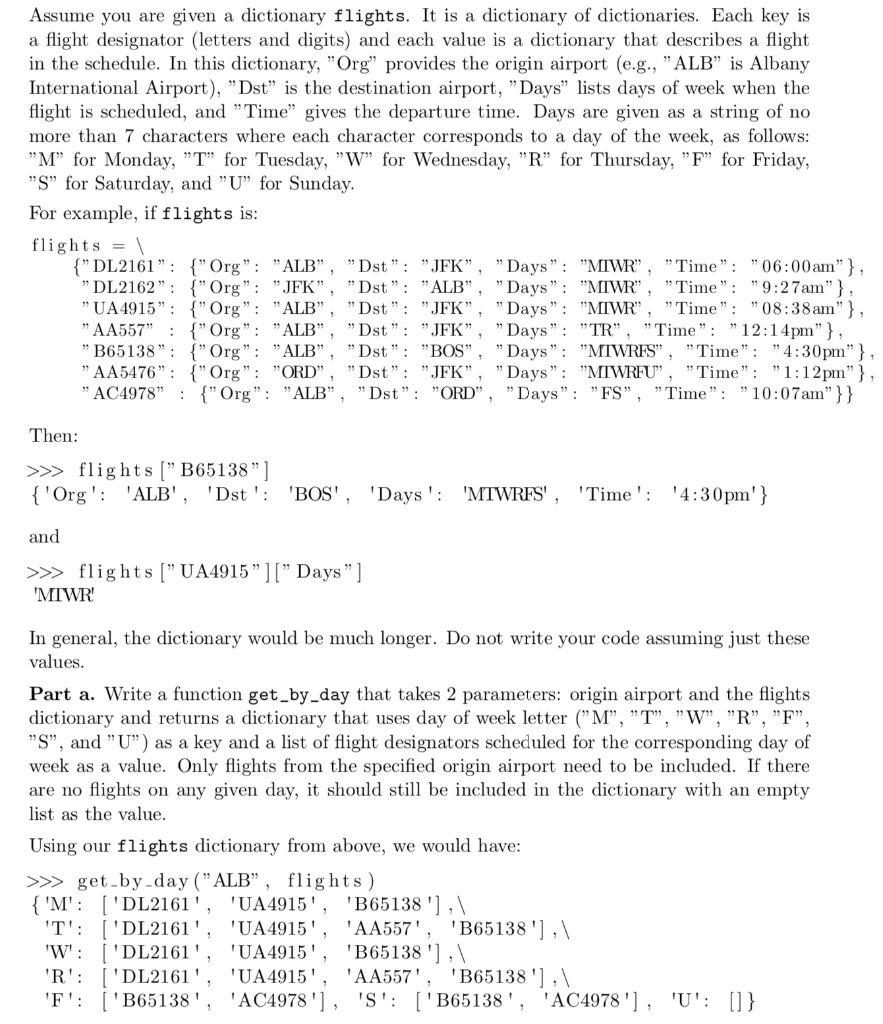 Assume you are given a dictionary flights. It is a dictionary of dictionaries. Each key is a flight designator (letters and digits) and each value is a dictionary that describes a flight in the schedule. In this dictionary, "Org" provides the origin airport (e.g., "ALB" is Albany International Airport), "Dst" is the destination airport, "Days" lists days of week when the flight is scheduled, and "Time" gives the departure time. Days are given as a string of no more than 7 characters where each character corresponds to a day of the week, as follows: "M" for Monday, "T" for Tuesday, "W" for Wednesday, "R" for Thursday, "F" for Friday, "S" for Saturday, and "U" for Sunday.

For example, if flights is:

flights = \
{"DL2161": {"Org": "ALB", "Dst": "JFK", "Days": "MTWR", "Time": "06:00am"},
"DL2162": {"Org": "JFK", "Dst": "ALB", "Days": "MTWR", "Time": "9:27am"},
"UA4915": {"Org": "ALB", "Dst": "JFK", "Days": "MTWR", "Time": "08:38am"},
"AA557" : {"Org": "ALB", "Dst": "JFK", "Days": "TR", "Time": "12:14pm"},
"B65138": {"Org": "ALB", "Dst": "BOS", "Days": "MTWRFS", "Time": "4:30pm"},
"AA5476": {"Org": "ORD", "Dst": "JFK", "Days": "MTWRFU", "Time": "1:12pm"},
"AC4978" : {"Org": "ALB", "Dst": "ORD", "Days": "FS", "Time": "10:07am"}}

Then:

>>> flights["B65138"]
{'Org': 'ALB', 'Dst': 'BOS', 'Days': 'MTWRFS', 'Time': '4:30pm'}

and

>>> flights["UA4915"]["Days"]
'MTWR'

In general, the dictionary would be much longer. Do not write your code assuming just these values.

Part a. Write a function get_by_day that takes 2 parameters: origin airport and the flights dictionary and returns a dictionary that uses day of week letter ("M", "T", "W", "R", "F", "S", and "U") as a key and a list of flight designators scheduled for the corresponding day of week as a value. Only flights from the specified origin airport need to be included. If there are no flights on any given day, it should still be included in the dictionary with an empty list as the value.

Using our flights dictionary from above, we would have:

>>> get_by_day("ALB", flights)
{'M': ['DL2161', 'UA4915', 'B65138'],\
'T': ['DL2161', 'UA4915', 'AA557', 'B65138'],\
'W': ['DL2161', 'UA4915', 'B65138'],\
'R': ['DL2161', 'UA4915', 'AA557', 'B65138'],\
'F': ['B65138', 'AC4978'], 'S': ['B65138', 'AC4978'], 'U': []}